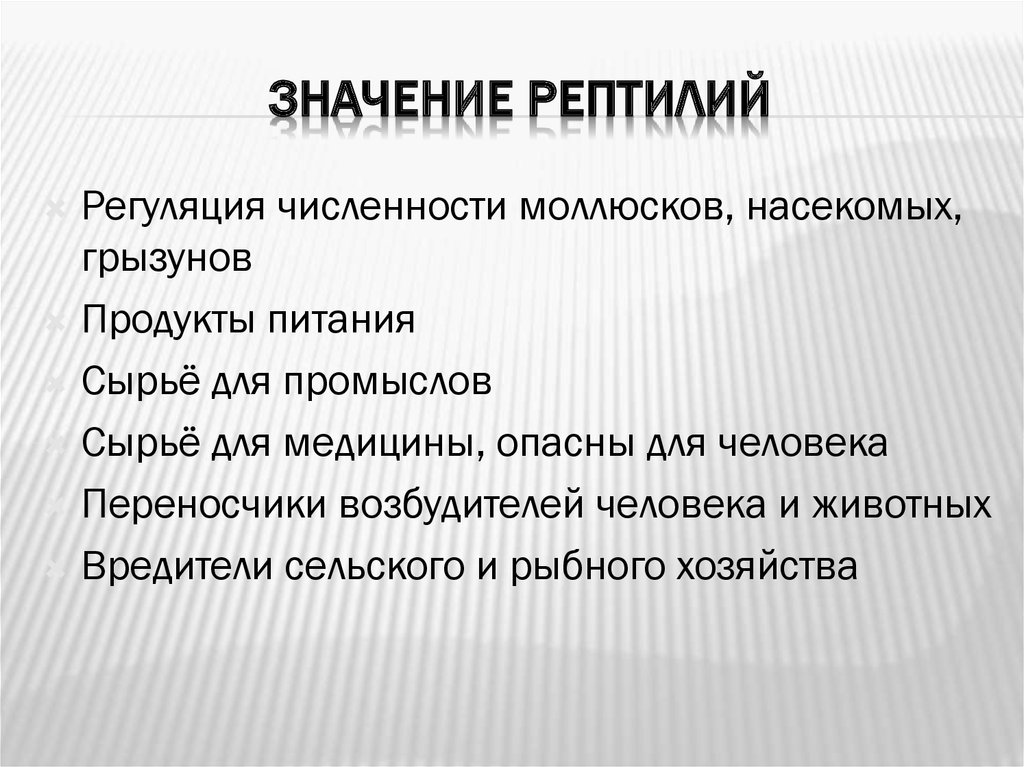 ЗНАЧЕНИЕ РЕПТИЛИЙ

Регуляция численности моллюсков, насекомых, грызунов

Продукты питания

Сырьё для промыслов

Сырьё для медицины, опасны для человека

Переносчики возбудителей человека и животных

Вредители сельского и рыбного хозяйства